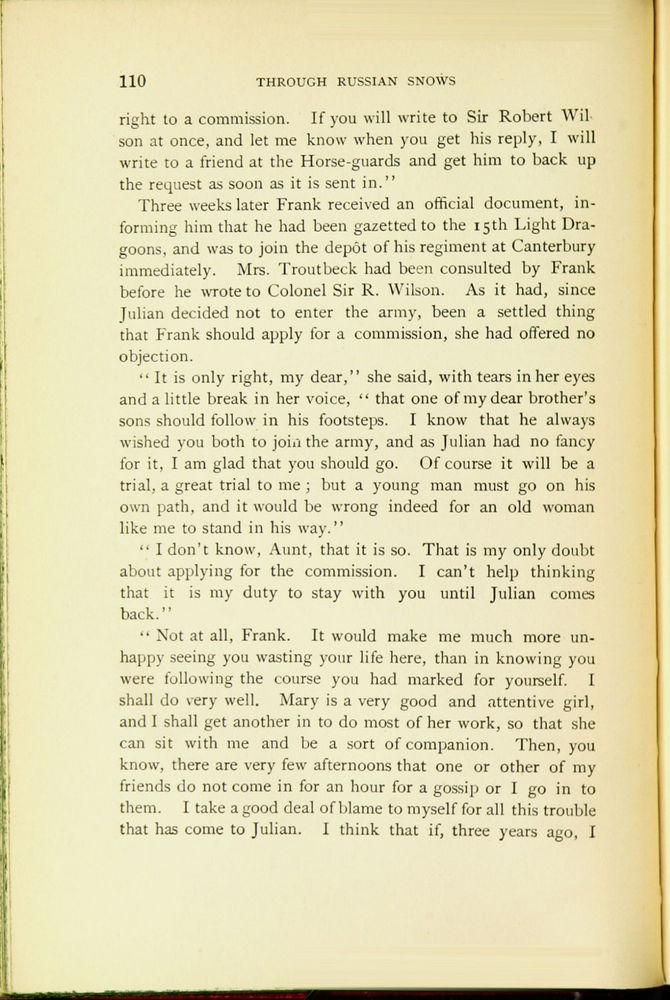 110 THROUGH RUSSIAN SNOWS

right to a commission. If you will write to Sir Robert Wilson at once, and let me know when you get his reply, I will write to a friend at the Horse-guards and get him to back up the request as soon as it is sent in."

Three weeks later Frank received an official document, informing him that he had been gazetted to the 15th Light Dragoons, and was to join the depôt of his regiment at Canterbury immediately. Mrs. Troutbeck had been consulted by Frank before he wrote to Colonel Sir R. Wilson. As it had, since Julian decided not to enter the army, been a settled thing that Frank should apply for a commission, she had offered no objection.

"It is only right, my dear," she said, with tears in her eyes and a little break in her voice, "that one of my dear brother's sons should follow in his footsteps. I know that he always wished you both to join the army, and as Julian had no fancy for it, I am glad that you should go. Of course it will be a trial, a great trial to me; but a young man must go on his own path, and it would be wrong indeed for an old woman like me to stand in his way."

"I don't know, Aunt, that it is so. That is my only doubt about applying for the commission. I can't help thinking that it is my duty to stay with you until Julian comes back."

"Not at all, Frank. It would make me much more unhappy seeing you wasting your life here, than in knowing you were following the course you had marked for yourself. I shall do very well. Mary is a very good and attentive girl, and I shall get another in to do most of her work, so that she can sit with me and be a sort of companion. Then, you know, there are very few afternoons that one or other of my friends do not come in for an hour for a gossip or I go in to them. I take a good deal of blame to myself for all this trouble that has come to Julian. I think that if, three years ago, I